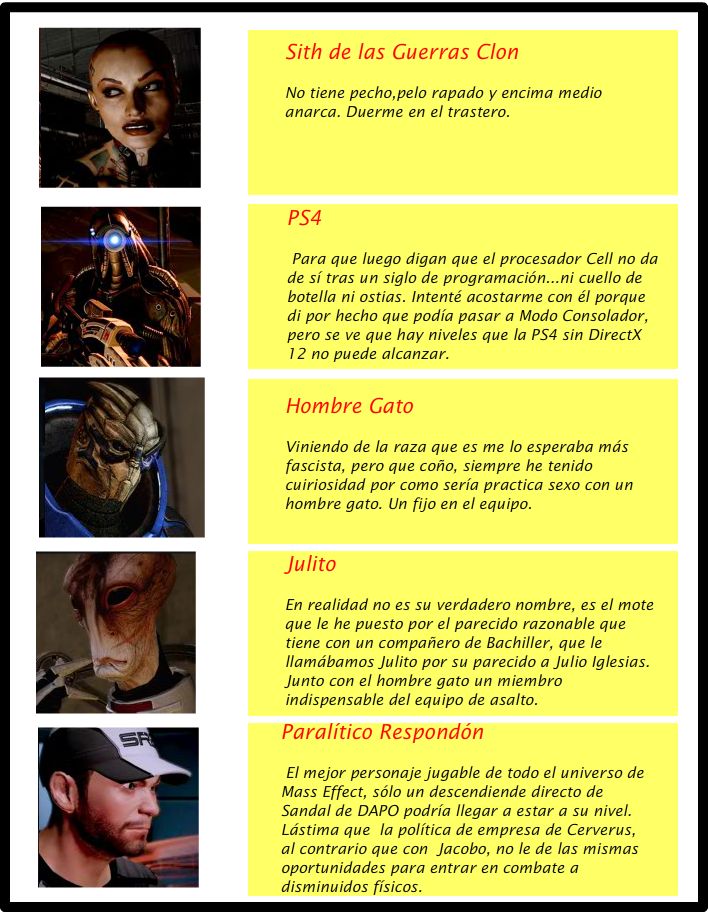 Sith de las Guerras Clon

No tiene pecho,pelo rapado y encima medio anarca. Duerme en el trastero.

PS4

Para que luego digan que el procesador Cell no da de sí tras un siglo de programación...ni cuello de botella ni ostias. Intenté acostarme con él porque di por hecho que podía pasar a Modo Consolador, pero se ve que hay niveles que la PS4 sin DirectX 12 no puede alcanzar.

Hombre Gato

Viniendo de la raza que es me lo esperaba más fascista, pero que coño, siempre he tenido cuiriosidad por como sería practica sexo con un hombre gato. Un fijo en el equipo.

Julito

En realidad no es su verdadero nombre, es el mote que le he puesto por el parecido razonable que tiene con un compañero de Bachiller, que le llamábamos Julito por su parecido a Julio Iglesias. Junto con el hombre gato un miembro indispensable del equipo de asalto.

Paralítico Respondón

El mejor personaje jugable de todo el universo de Mass Effect, sólo un descendiende directo de Sandal de DAPO podría llegar a estar a su nivel. Lástima que la política de empresa de Cerverus, al contrario que con Jacobo, no le de las mismas oportunidades para entrar en combate a disminuidos físicos.

SR